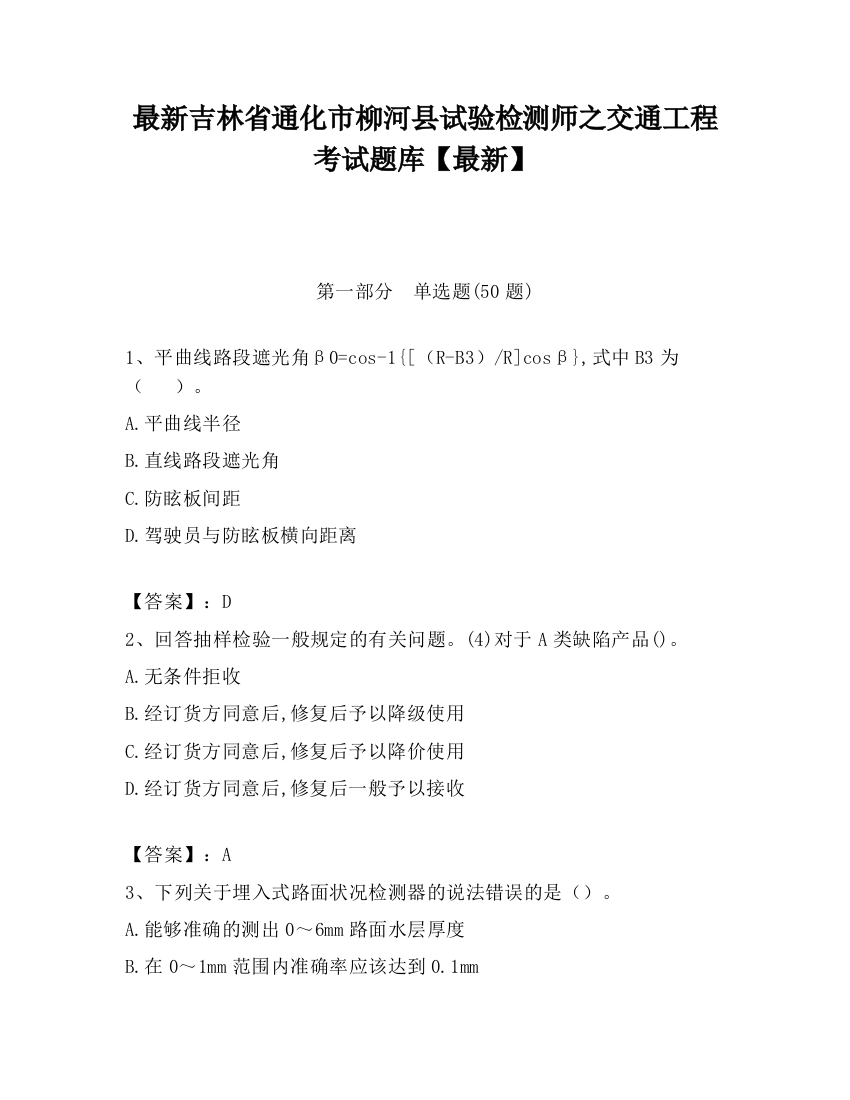 最新吉林省通化市柳河县试验检测师之交通工程考试题库【最新】

第一部分　单选题(50 题)

1、平曲线路段遮光角β0=cos-1{[（R-B3）/R]cosβ},式中 B3 为（　　）。

A.平曲线半径

B.直线路段遮光角

C.防眩板间距

D.驾驶员与防眩板横向距离

【答案】：D

2、回答抽样检验一般规定的有关问题。(4)对于 A 类缺陷产品()。

A.无条件拒收

B.经订货方同意后,修复后予以降级使用

C.经订货方同意后,修复后予以降价使用

D.经订货方同意后,修复后一般予以接收

【答案】：A

3、下列关于埋入式路面状况检测器的说法错误的是（）。

A.能够准确的测出 0～6mm 路面水层厚度

B.在 0～1mm 范围内准确率应该达到 0.1mm